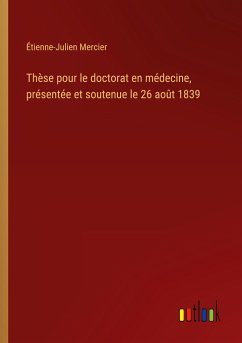 Étienne-Julien Mercier

Thèse pour le doctorat en médecine, présentée et soutenue le 26 août 1839

outlook